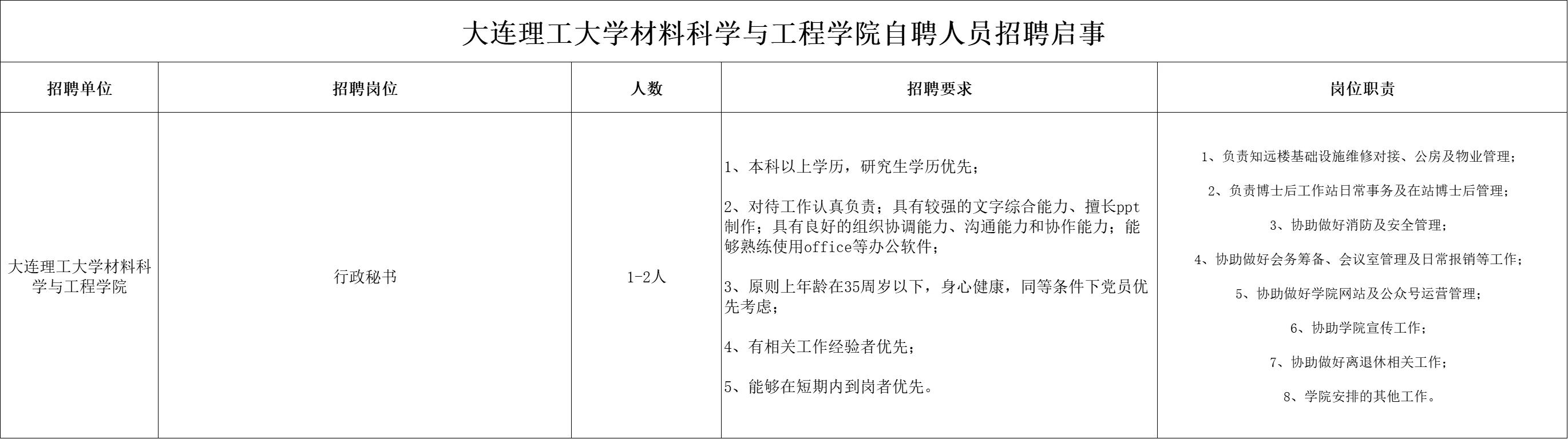 大连理工大学材料科学与工程学院自聘人员招聘启事

| 招聘单位 | 招聘岗位 | 人数 | 招聘要求 | 岗位职责 |
|---|---|---|---|---|
| 大连理工大学材料科学与工程学院 | 行政秘书 | 1-2人 | 1、本科以上学历，研究生学历优先；<br>2、对待工作认真负责；具有较强的文字综合能力、擅长ppt制作；具有良好的组织协调能力、沟通能力和协作能力；能够熟练使用office等办公软件；<br>3、原则上年龄在35周岁以下，身心健康，同等条件下党员优先考虑；<br>4、有相关工作经验者优先；<br>5、能够在短期内到岗者优先。 | 1、负责知远楼基础设施维修对接、公房及物业管理；<br>2、负责博士后工作站日常事务及在站博士后管理；<br>3、协助做好消防及安全管理；<br>4、协助做好会务筹备、会议室管理及日常报销等工作；<br>5、协助做好学院网站及公众号运营管理；<br>6、协助学院宣传工作；<br>7、协助做好离退休相关工作；<br>8、学院安排的其他工作。 |